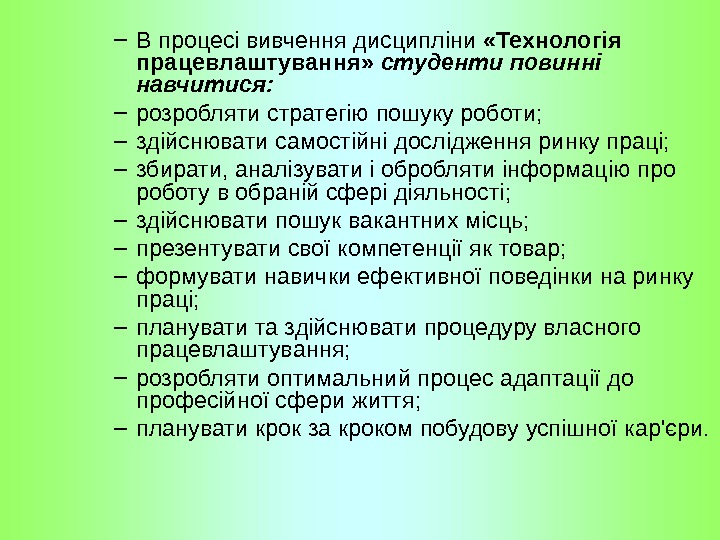 – В процесі вивчення дисципліни «Технологія працевлаштування» студенти повинні навчитися:
– розробляти стратегію пошуку роботи;
– здійснювати самостійні дослідження ринку праці;
– збирати, аналізувати і обробляти інформацію про роботу в обраній сфері діяльності;
– здійснювати пошук вакантних місць;
– презентувати свої компетенції як товар;
– формувати навички ефективної поведінки на ринку праці;
– планувати та здійснювати процедуру власного працевлаштування;
– розробляти оптимальний процес адаптації до професійної сфери життя;
– планувати крок за кроком побудову успішної кар'єри.